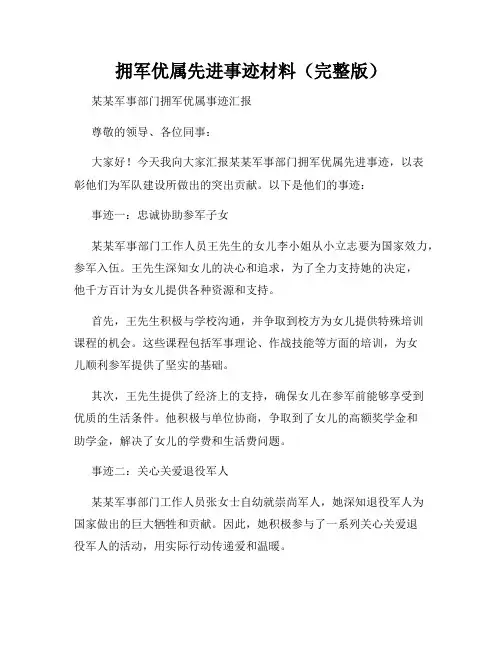 拥军优属先进事迹材料（完整版）

某某军事部门拥军优属事迹汇报

尊敬的领导、各位同事：

大家好！今天我向大家汇报某某军事部门拥军优属先进事迹，以表彰他们为军队建设所做出的突出贡献。以下是他们的事迹：

事迹一：忠诚协助参军子女

某某军事部门工作人员王先生的女儿李小姐从小立志要为国家效力，参军入伍。王先生深知女儿的决心和追求，为了全力支持她的决定，他千方百计为女儿提供各种资源和支持。

首先，王先生积极与学校沟通，并争取到校方为女儿提供特殊培训课程的机会。这些课程包括军事理论、作战技能等方面的培训，为女儿顺利参军提供了坚实的基础。

其次，王先生提供了经济上的支持，确保女儿在参军前能够享受到优质的生活条件。他积极与单位协商，争取到了女儿的高额奖学金和助学金，解决了女儿的学费和生活费问题。

事迹二：关心关爱退役军人

某某军事部门工作人员张女士自幼就崇尚军人，她深知退役军人为国家做出的巨大牺牲和贡献。因此，她积极参与了一系列关心关爱退役军人的活动，用实际行动传递爱和温暖。